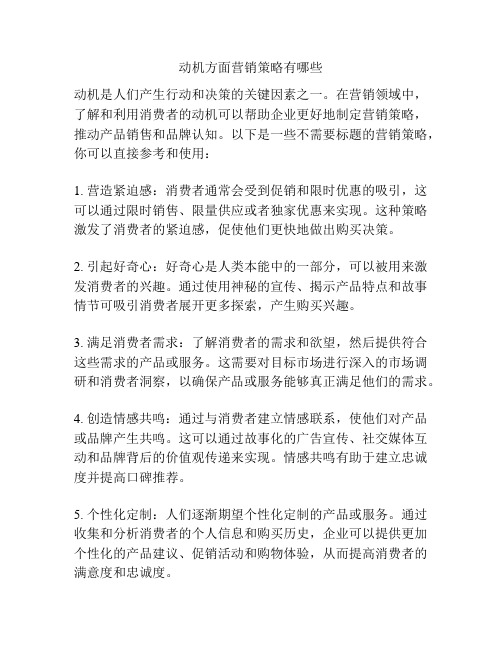 动机方面营销策略有哪些

动机是人们产生行动和决策的关键因素之一。在营销领域中，了解和利用消费者的动机可以帮助企业更好地制定营销策略，推动产品销售和品牌认知。以下是一些不需要标题的营销策略，你可以直接参考和使用：

1. 营造紧迫感：消费者通常会受到促销和限时优惠的吸引，这可以通过限时销售、限量供应或者独家优惠来实现。这种策略激发了消费者的紧迫感，促使他们更快地做出购买决策。

2. 引起好奇心：好奇心是人类本能中的一部分，可以被用来激发消费者的兴趣。通过使用神秘的宣传、揭示产品特点和故事情节可吸引消费者展开更多探索，产生购买兴趣。

3. 满足消费者需求：了解消费者的需求和欲望，然后提供符合这些需求的产品或服务。这需要对目标市场进行深入的市场调研和消费者洞察，以确保产品或服务能够真正满足他们的需求。

4. 创造情感共鸣：通过与消费者建立情感联系，使他们对产品或品牌产生共鸣。这可以通过故事化的广告宣传、社交媒体互动和品牌背后的价值观传递来实现。情感共鸣有助于建立忠诚度并提高口碑推荐。

5. 个性化定制：人们逐渐期望个性化定制的产品或服务。通过收集和分析消费者的个人信息和购买历史，企业可以提供更加个性化的产品建议、促销活动和购物体验，从而提高消费者的满意度和忠诚度。